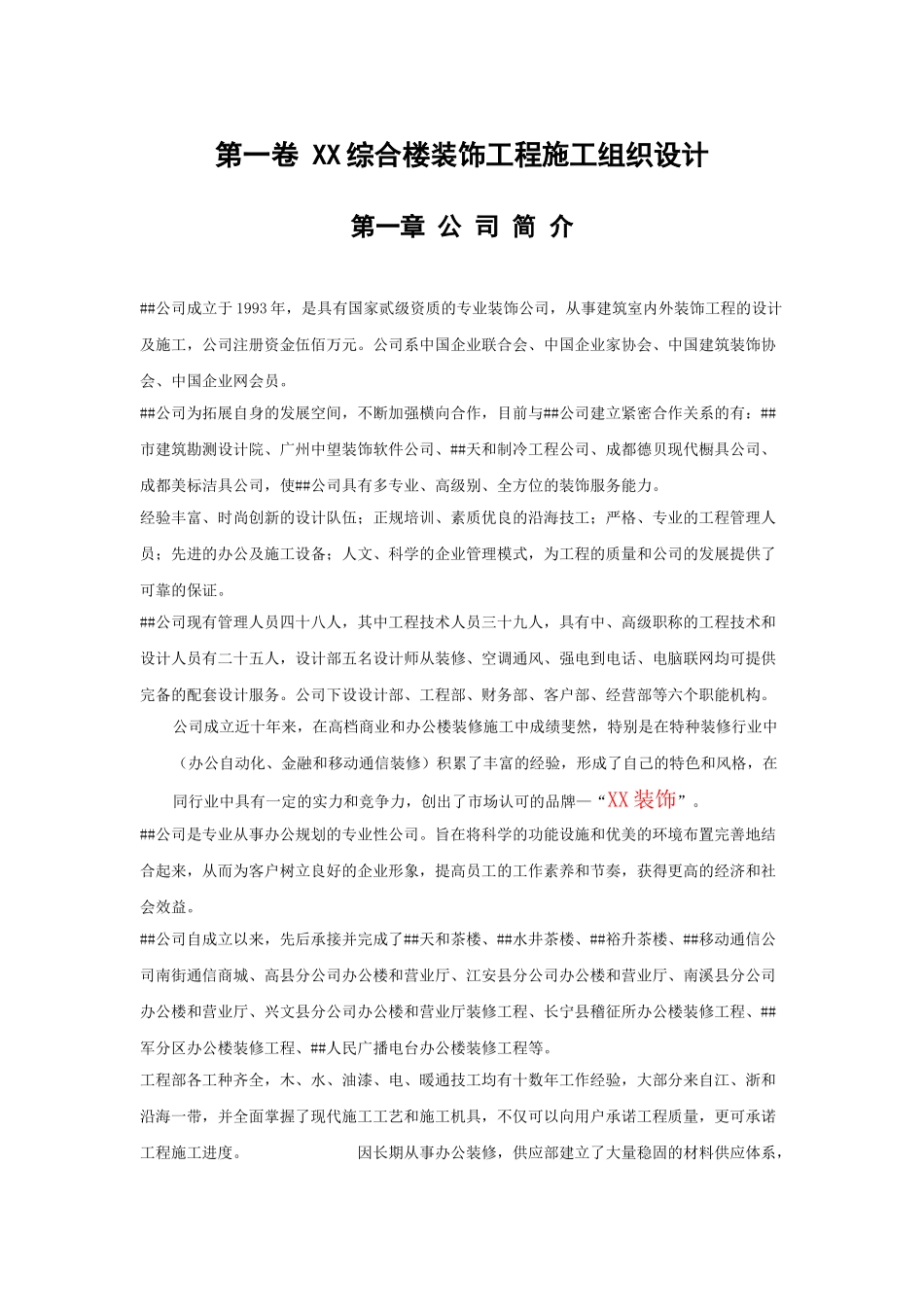 第一卷 XX综合楼装饰工程施工组织设计

第一章 公 司 简 介

##公司成立于1993年，是具有国家贰级资质的专业装饰公司，从事建筑室内外装饰工程的设计及施工，公司注册资金伍佰万元。公司系中国企业联合会、中国企业家协会、中国建筑装饰协会、中国企业网会员。

##公司为拓展自身的发展空间，不断加强横向合作，目前与##公司建立紧密合作关系的有：##市建筑勘测设计院、广州中望装饰软件公司、##天和制冷工程公司、成都德贝现代橱具公司、成都美标洁具公司，使##公司具有多专业、高级别、全方位的装饰服务能力。

经验丰富、时尚创新的设计队伍；正规培训、素质优良的沿海技工；严格、专业的工程管理人员；先进的办公及施工设备；人文、科学的企业管理模式，为工程的质量和公司的发展提供了可靠的保证。

##公司现有管理人员四十八人，其中工程技术人员三十九人，具有中、高级职称的工程技术和设计人员有二十五人，设计部五名设计师从装修、空调通风、强电到电话、电脑联网均可提供完备的配套设计服务。公司下设设计部、工程部、财务部、客户部、经营部等六个职能机构。

公司成立近十年来，在高档商业和办公楼装修施工中成绩斐然，特别是在特种装修行业中（办公自动化、金融和移动通信装修）积累了丰富的经验，形成了自己的特色和风格，在同行业中具有一定的实力和竞争力，创出了市场认可的品牌—“XX装饰”。

##公司是专业从事办公规划的专业性公司。旨在将科学的功能设施和优美的环境布置完善地结合起来，从而为客户树立良好的企业形象，提高员工的工作素养和节奏，获得更高的经济和社会效益。

##公司自成立以来，先后承接并完成了##天和茶楼、##水井茶楼、##裕升茶楼、##移动通信公司南街通信商城、高县分公司办公楼和营业厅、江安县分公司办公楼和营业厅、南溪县分公司办公楼和营业厅、兴文县分公司办公楼和营业厅装修工程、长宁县稽征所办公楼装修工程、##军分区办公楼装修工程、##人民广播电台办公楼装修工程等。

工程部各工种齐全，木、水、油漆、电、暖通技工均有十数年工作经验，大部分来自江、浙和沿海一带，并全面掌握了现代施工工艺和施工机具，不仅可以向用户承诺工程质量，更可承诺工程施工进度。 因长期从事办公装修，供应部建立了大量稳固的材料供应体系，